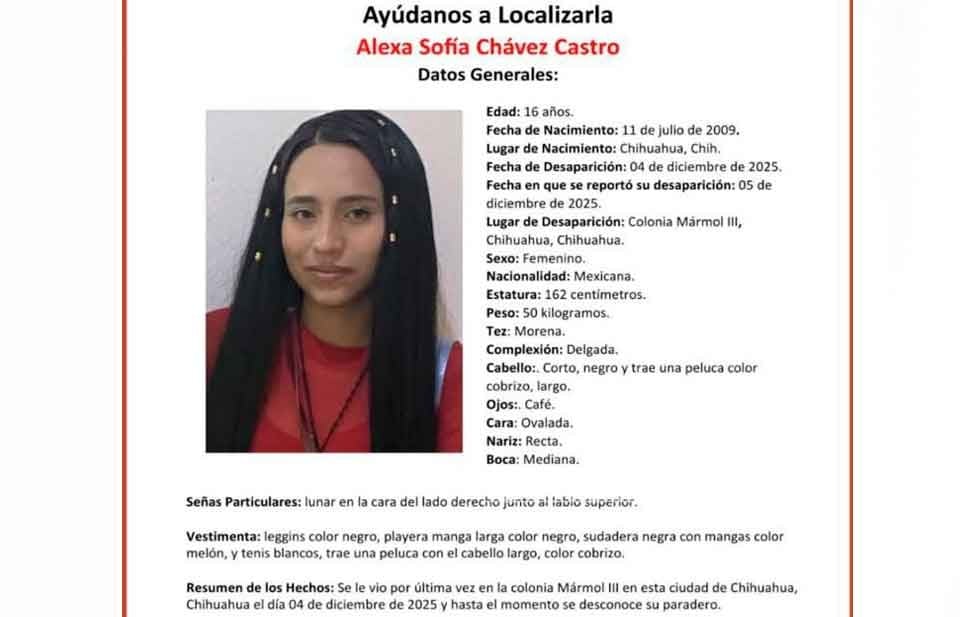 Ayúdanos a Localizarla
Alexa Sofía Chávez Castro
Datos Generales:

Edad: 16 años.
Fecha de Nacimiento: 11 de julio de 2009.
Lugar de Nacimiento: Chihuahua, Chih.
Fecha de Desaparición: 04 de diciembre de 2025.
Fecha en que se reportó su desaparición: 05 de diciembre de 2025.
Lugar de Desaparición: Colonia Mármol III, Chihuahua, Chihuahua.
Sexo: Femenino.
Nacionalidad: Mexicana.
Estatura: 162 centímetros.
Peso: 50 kilogramos.
Tez: Morena.
Complexión: Delgada.
Cabello:. Corto, negro y trae una peluca color cobrizo, largo.
Ojos:. Café.
Cara: Ovalada.
Nariz: Recta.
Boca: Mediana.

Señas Particulares: lunar en la cara del lado derecho junto al labio superior.

Vestimenta: leggins color negro, playera manga larga color negro, sudadera negra con mangas color melón, y tenis blancos, trae una peluca con el cabello largo, color cobrizo.

Resumen de los Hechos: Se le vio por última vez en la colonia Mármol III en esta ciudad de Chihuahua, Chihuahua el día 04 de diciembre de 2025 y hasta el momento se desconoce su paradero.